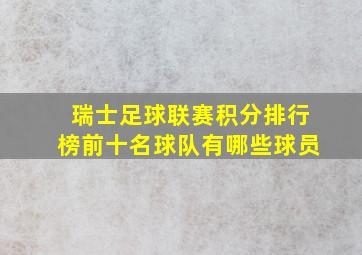 瑞士足球联赛积分排行榜前十名球队有哪些球员